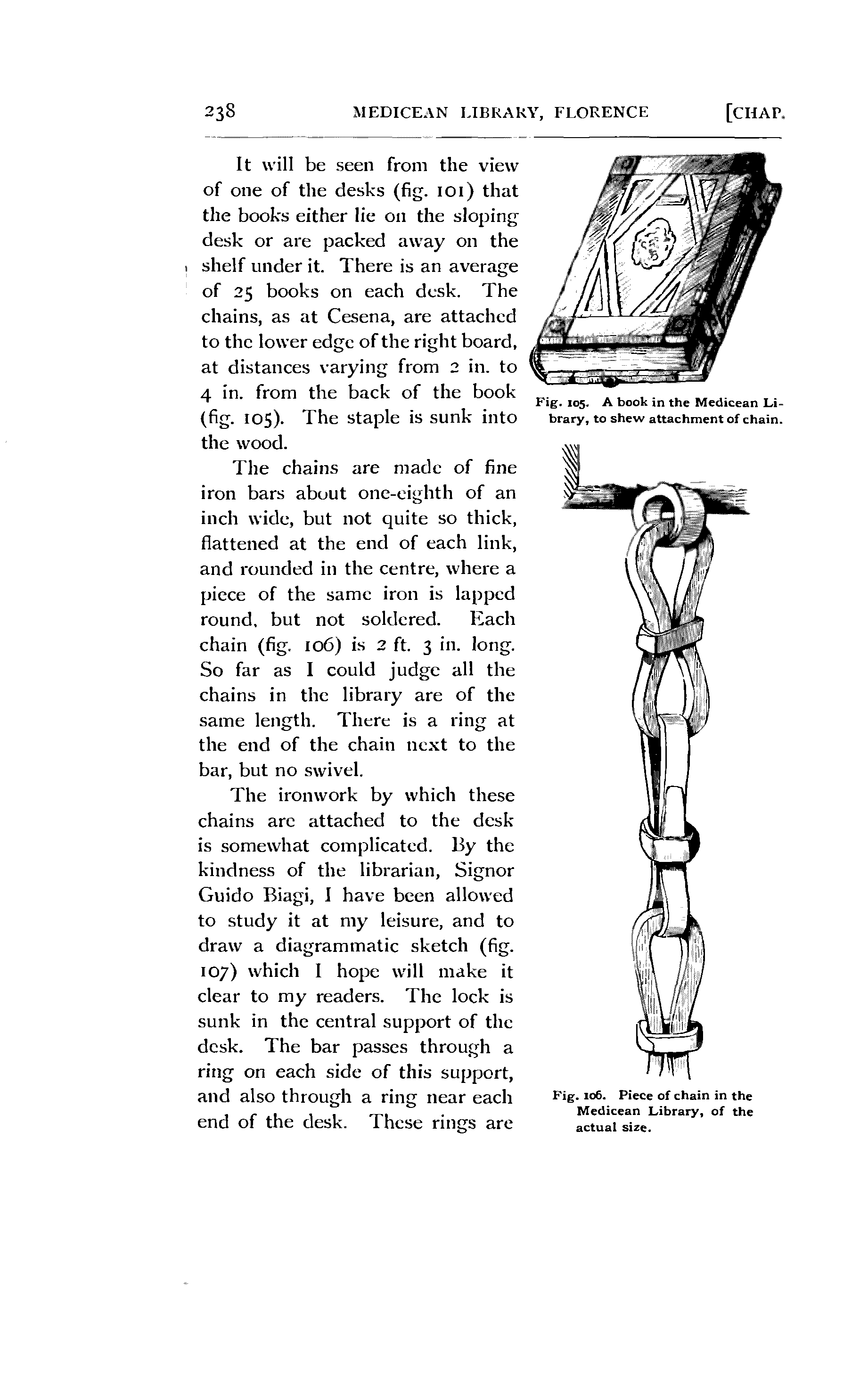 238 MEDICEAN LIBRARY, FLORENCE [CHAP.

It will be seen from the view of one of the desks (fig. 101) that the books either lie on the sloping desk or are packed away on the shelf under it. There is an average of 25 books on each desk. The chains, as at Cesena, are attached to the lower edge of the right board, at distances varying from 2 in. to 4 in. from the back of the book (fig. 105). The staple is sunk into the wood.

The chains are made of fine iron bars about one-eighth of an inch wide, but not quite so thick, flattened at the end of each link, and rounded in the centre, where a piece of the same iron is lapped round, but not soldered. Each chain (fig. 106) is 2 ft. 3 in. long. So far as I could judge all the chains in the library are of the same length. There is a ring at the end of the chain next to the bar, but no swivel.

The ironwork by which these chains are attached to the desk is somewhat complicated. By the kindness of the librarian, Signor Guido Biagi, I have been allowed to study it at my leisure, and to draw a diagrammatic sketch (fig. 107) which I hope will make it clear to my readers. The lock is sunk in the central support of the desk. The bar passes through a ring on each side of this support, and also through a ring near each end of the desk. These rings are

Fig. 105. A book in the Medicean Library, to shew attachment of chain.

Fig. 106. Piece of chain in the Medicean Library, of the actual size.